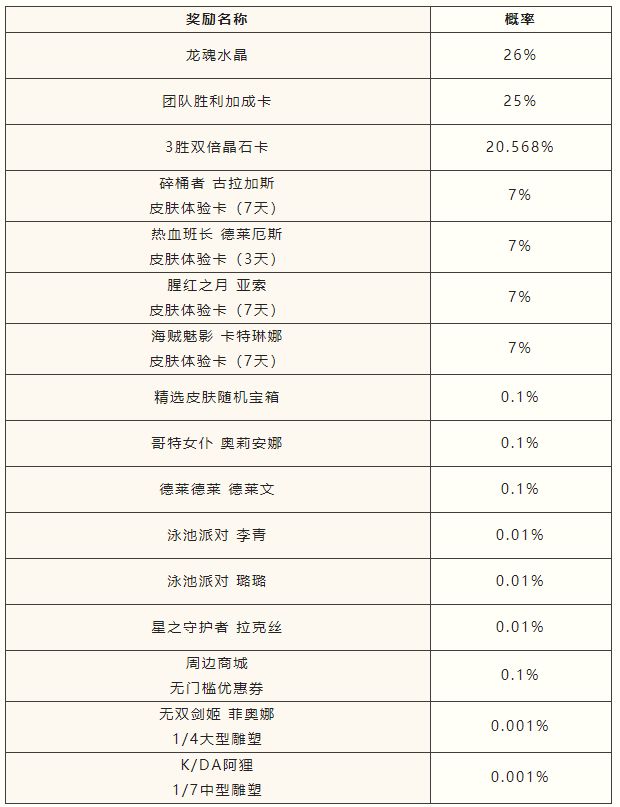 | 奖励名称 | 概率 |
|---|---|
| 龙魂水晶 | 26% |
| 团队胜利加成卡 | 25% |
| 3胜双倍晶石卡 | 20.568% |
| 碎桶者 古拉加斯 皮肤体验卡（7天） | 7% |
| 热血班长 德莱厄斯 皮肤体验卡（3天） | 7% |
| 腥红之月 亚索 皮肤体验卡（7天） | 7% |
| 海贼魅影 卡特琳娜 皮肤体验卡（7天） | 7% |
| 精选皮肤随机宝箱 | 0.1% |
| 哥特女仆 奥莉安娜 | 0.1% |
| 德莱德莱 德莱文 | 0.1% |
| 泳池派对 李青 | 0.01% |
| 泳池派对 璐璐 | 0.01% |
| 星之守护者 拉克丝 | 0.01% |
| 周边商城 无门槛优惠券 | 0.1% |
| 无双剑姬 菲奥娜 1/4大型雕塑 | 0.001% |
| K/DA阿狸 1/7中型雕塑 | 0.001% |